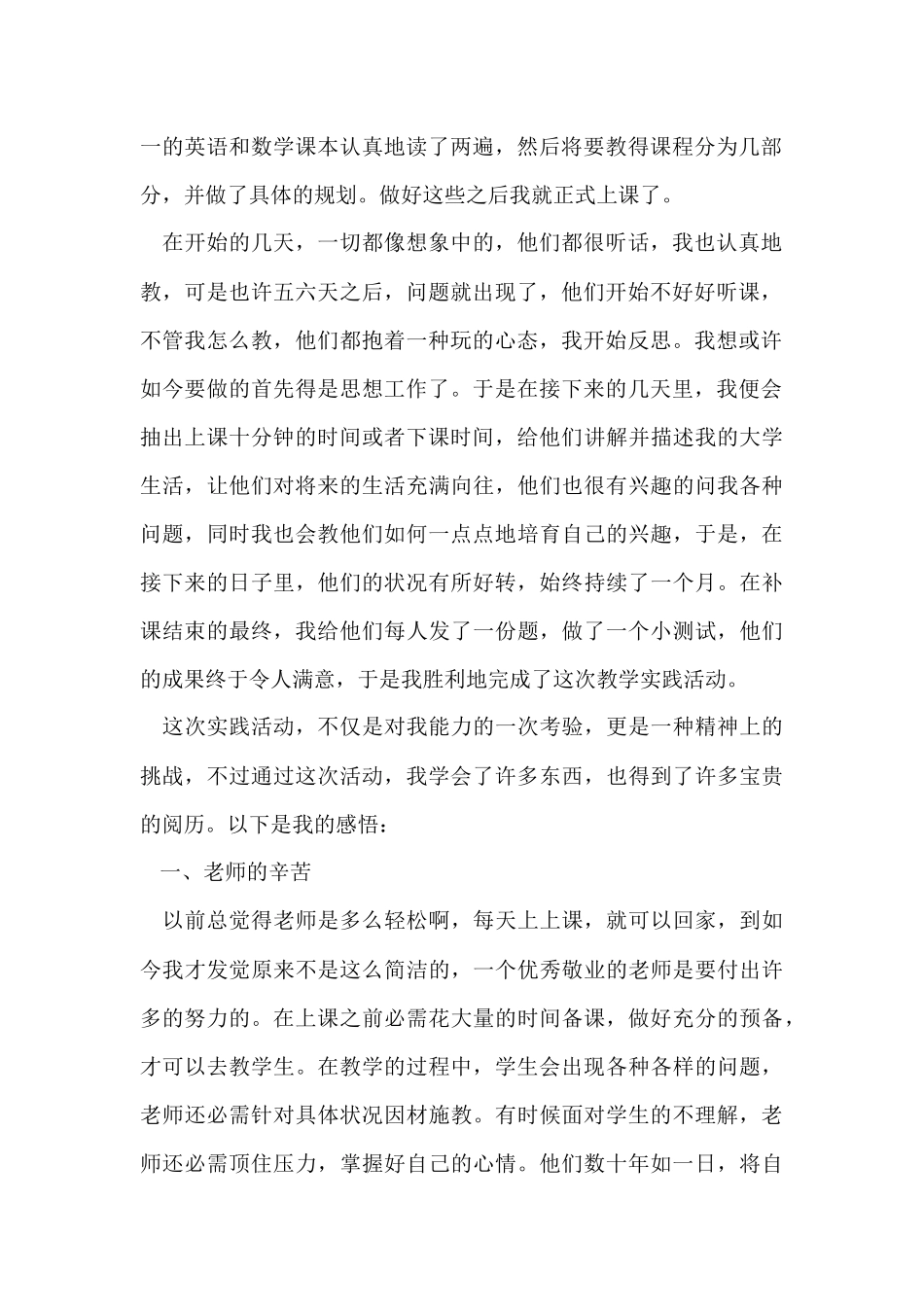 一的英语和数学课本认真地读了两遍，然后将要教得课程分为几部分，并做了具体的规划。做好这些之后我就正式上课了。

在开始的几天，一切都像想象中的，他们都很听话，我也认真地教，可是也许五六天之后，问题就出现了，他们开始不好好听课，不管我怎么教，他们都抱着一种玩的心态，我开始反思。我想或许如今要做的首先得是思想工作了。于是在接下来的几天里，我便会抽出上课十分钟的时间或者下课时间，给他们讲解并描述我的大学生活，让他们对将来的生活充满向往，他们也很有兴趣的问我各种问题，同时我也会教他们如何一点点地培育自己的兴趣，于是，在接下来的日子里，他们的状况有所好转，始终持续了一个月。在补课结束的最终，我给他们每人发了一份题，做了一个小测试，他们的成果终于令人满意，于是我胜利地完成了这次教学实践活动。

这次实践活动，不仅是对我能力的一次考验，更是一种精神上的挑战，不过通过这次活动，我学会了许多东西，也得到了许多宝贵的阅历。以下是我的感悟：

一、老师的辛苦

以前总觉得老师是多么轻松啊，每天上上课，就可以回家，到如今我才发觉原来不是这么简洁的，一个优秀敬业的老师是要付出许多的努力的。在上课之前必需花大量的时间备课，做好充分的预备，才可以去教学生。在教学的过程中，学生会出现各种各样的问题，老师还必需针对具体状况因材施教。有时候面对学生的不理解，老师还必需顶住压力，掌握好自己的心情。他们数十年如一日，将自